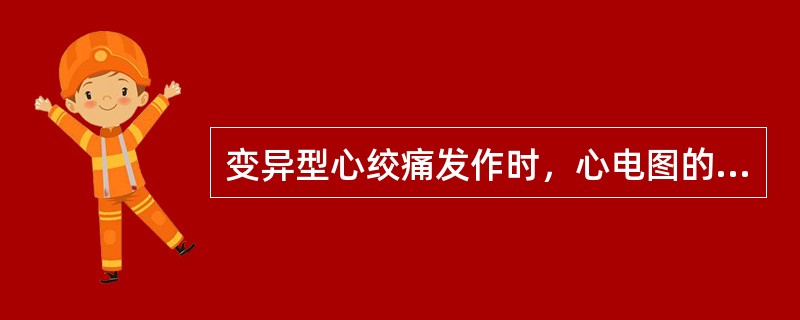 变异型心绞痛发作时，心电图的...